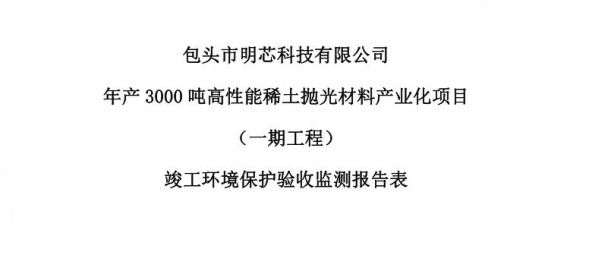 包头市明芯科技有限公司

年产 3000 吨高性能稀土抛光材料产业化项目

（一期工程）

竣工环境保护验收监测报告表